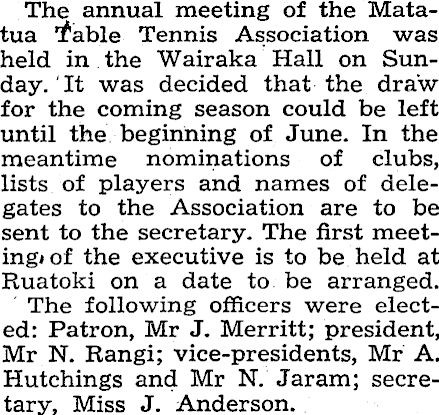 The annual meeting of the Matatua Table Tennis Association was held in the Wairaka Hall on Sunday. It was decided that the draw for the coming season could be left until the beginning of June. In the meantime nominations of clubs, lists of players and names of delegates to the Association are to be sent to the secretary. The first meeting of the executive is to be held at Ruatoki on a date to be arranged.

The following officers were elected: Patron, Mr J. Merritt; president, Mr N. Rangi; vice-presidents, Mr A. Hutchings and Mr N. Jaram; secretary, Miss J. Anderson.